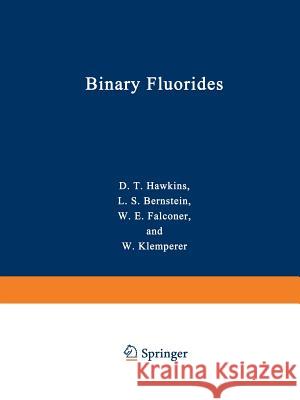 Binary Fluorides

D. T. Hawkins,
L. S. Bernstein,
W. E. Falconer,
and
W. Klemperer

Springer

Kraina Książek